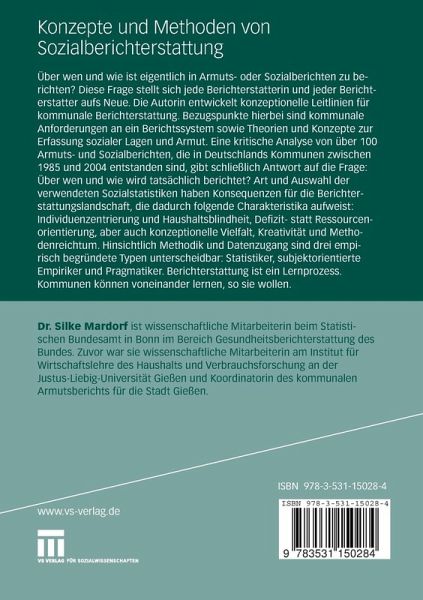 Konzepte und Methoden von Sozialberichterstattung

Über wen und wie ist eigentlich in Armuts- oder Sozialberichten zu berichten? Diese Frage stellt sich jede Berichterstatterin und jeder Berichterstatter aufs Neue. Die Autorin entwickelt konzeptionelle Leitlinien für kommunale Berichterstattung. Bezugspunkte hierbei sind kommunale Anforderungen an ein Berichtssystem sowie Theorien und Konzepte zur Erfassung sozialer Lagen und Armut. Eine kritische Analyse von über 100 Armuts- und Sozialberichten, die in Deutschlands Kommunen zwischen 1985 und 2004 entstanden sind, gibt schließlich Antwort auf die Frage: Über wen und wie wird tatsächlich berichtet? Art und Auswahl der verwendeten Sozialstatistiken haben Konsequenzen für die Berichterstattungslandschaft, die dadurch folgende Charakteristika aufweist: Individuenzentrierung und Haushaltsblindheit, Defizit- statt Ressourcenorientierung, aber auch konzeptionelle Vielfalt, Kreativität und Methodenreichtum. Hinsichtlich Methodik und Datenzugang sind drei empirisch begründete Typen unterscheidbar: Statistiker, subjektorientierte Empiriker und Pragmatiker. Berichterstattung ist ein Lernprozess. Kommunen können voneinander lernen, so sie wollen.

Dr. Silke Mardorf ist wissenschaftliche Mitarbeiterin beim Statistischen Bundesamt in Bonn im Bereich Gesundheitsberichterstattung des Bundes. Zuvor war sie wissenschaftliche Mitarbeiterin am Institut für Wirtschaftslehre des Haushalts und Verbrauchsforschung an der Justus-Liebig-Universität Gießen und Koordinatorin des kommunalen Armutsberichts für die Stadt Gießen.

ISBN 978-3-531-15028-4

ISBN 978-3-531-15028-4

9 783531 150284

www.vs-verlag.de

VS VERLAG FÜR SOZIALWISSENSCHAFTEN